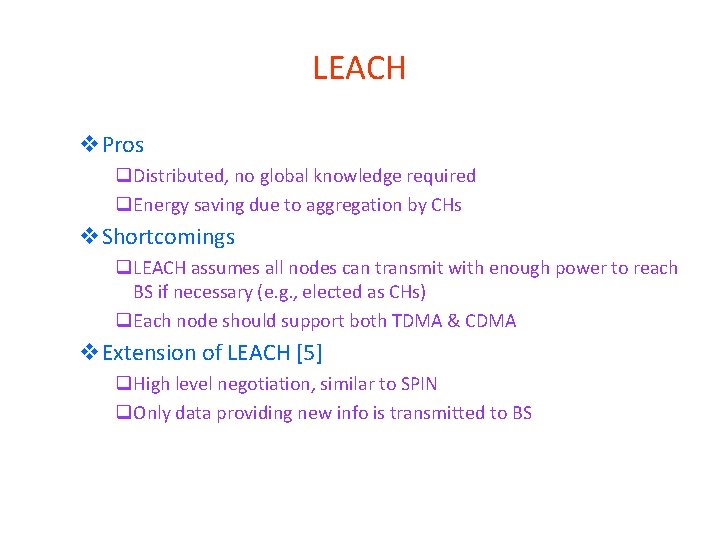 LEACH

❖ Pros
❑ Distributed, no global knowledge required
❑ Energy saving due to aggregation by CHs

❖ Shortcomings
❑ LEACH assumes all nodes can transmit with enough power to reach BS if necessary (e.g., elected as CHs)
❑ Each node should support both TDMA & CDMA

❖ Extension of LEACH [5]
❑ High level negotiation, similar to SPIN
❑ Only data providing new info is transmitted to BS